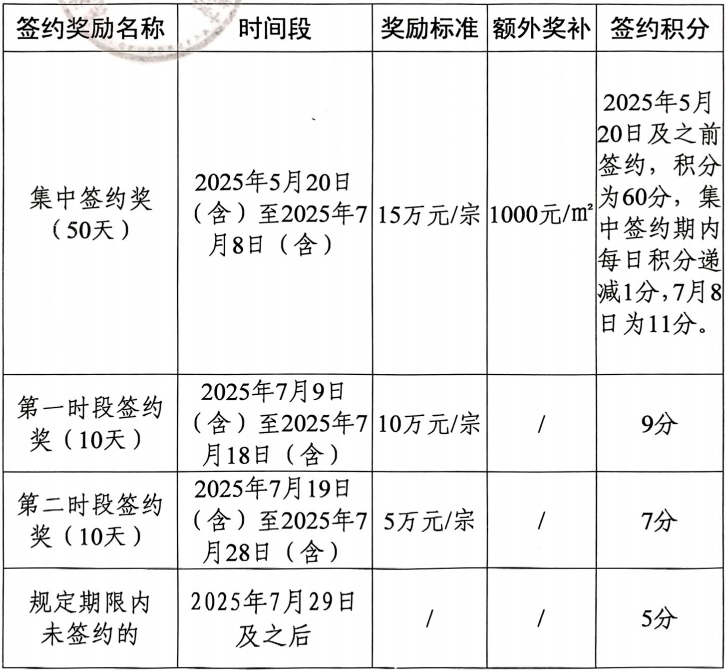 | 签约奖励名称 | 时间段 | 奖励标准 | 额外奖补 | 签约积分 |
|---|---|---|---|---|
| 集中签约奖（50天） | 2025年5月20日（含）至2025年7月8日（含） | 15万元/宗 | 1000元/m² | 2025年5月20日及之前签约，积分为60分，集中签约期内每日积分递减1分，7月8日为11分。 |
| 第一时段签约奖（10天） | 2025年7月9日（含）至2025年7月18日（含） | 10万元/宗 | / | 9分 |
| 第二时段签约奖（10天） | 2025年7月19日（含）至2025年7月28日（含） | 5万元/宗 | / | 7分 |
| 规定期限内未签约的 | 2025年7月29日及之后 | / | / | 5分 |